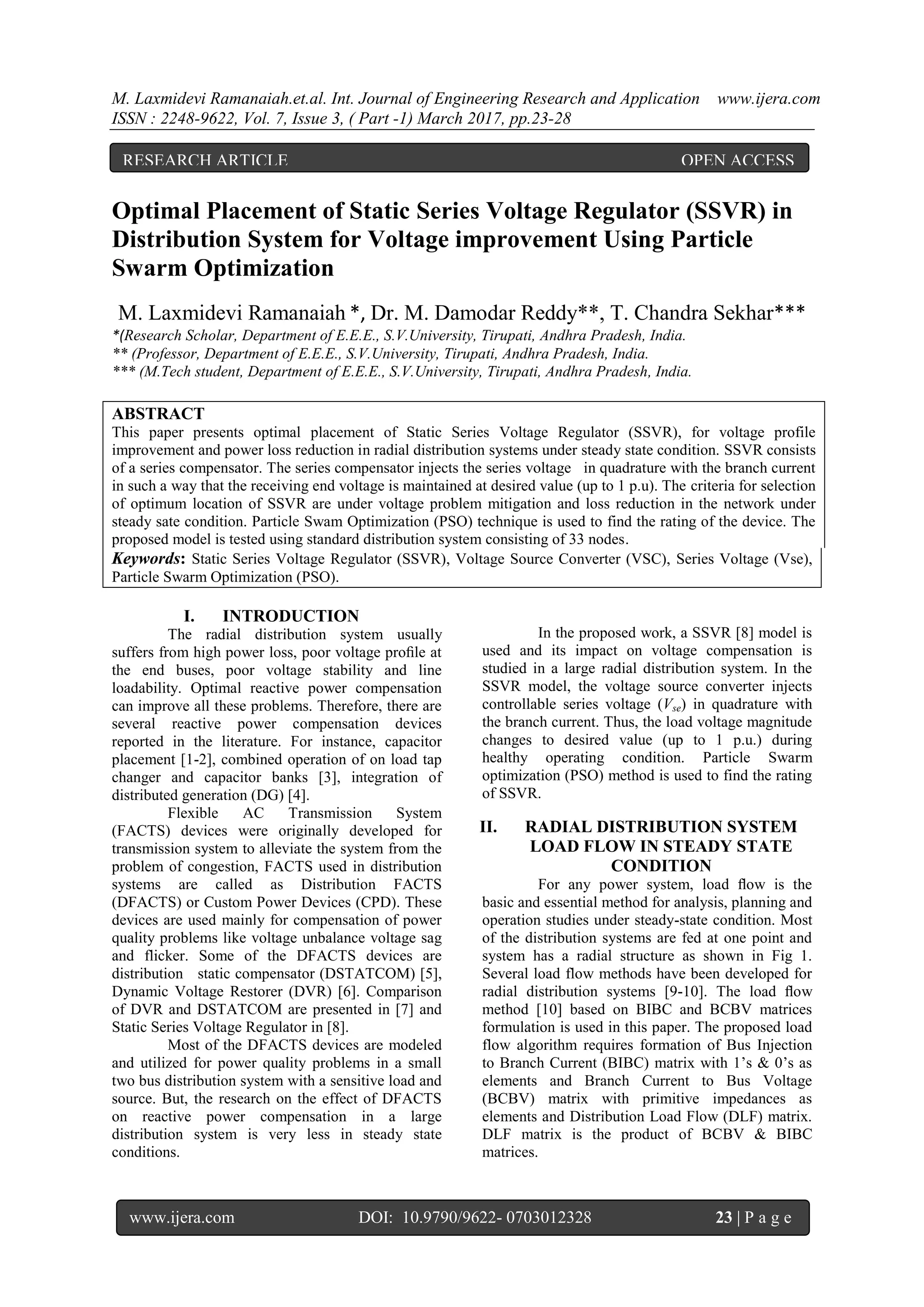 M. Laxmidevi Ramanaiah.et.al. Int. Journal of Engineering Research and Application www.ijera.com
ISSN : 2248-9622, Vol. 7, Issue 3, ( Part -1) March 2017, pp.23-28

RESEARCH ARTICLE OPEN ACCESS

Optimal Placement of Static Series Voltage Regulator (SSVR) in Distribution System for Voltage improvement Using Particle Swarm Optimization

M. Laxmidevi Ramanaiah *, Dr. M. Damodar Reddy**, T. Chandra Sekhar***
*(Research Scholar, Department of E.E.E., S.V.University, Tirupati, Andhra Pradesh, India.
** (Professor, Department of E.E.E., S.V.University, Tirupati, Andhra Pradesh, India.
*** (M.Tech student, Department of E.E.E., S.V.University, Tirupati, Andhra Pradesh, India.

ABSTRACT
This paper presents optimal placement of Static Series Voltage Regulator (SSVR), for voltage profile improvement and power loss reduction in radial distribution systems under steady state condition. SSVR consists of a series compensator. The series compensator injects the series voltage in quadrature with the branch current in such a way that the receiving end voltage is maintained at desired value (up to 1 p.u). The criteria for selection of optimum location of SSVR are under voltage problem mitigation and loss reduction in the network under steady sate condition. Particle Swam Optimization (PSO) technique is used to find the rating of the device. The proposed model is tested using standard distribution system consisting of 33 nodes.
Keywords: Static Series Voltage Regulator (SSVR), Voltage Source Converter (VSC), Series Voltage (Vse), Particle Swarm Optimization (PSO).

I. INTRODUCTION
The radial distribution system usually suffers from high power loss, poor voltage profile at the end buses, poor voltage stability and line loadability. Optimal reactive power compensation can improve all these problems. Therefore, there are several reactive power compensation devices reported in the literature. For instance, capacitor placement [1-2], combined operation of on load tap changer and capacitor banks [3], integration of distributed generation (DG) [4].

Flexible AC Transmission System (FACTS) devices were originally developed for transmission system to alleviate the system from the problem of congestion, FACTS used in distribution systems are called as Distribution FACTS (DFACTS) or Custom Power Devices (CPD). These devices are used mainly for compensation of power quality problems like voltage unbalance voltage sag and flicker. Some of the DFACTS devices are distribution static compensator (DSTATCOM) [5], Dynamic Voltage Restorer (DVR) [6]. Comparison of DVR and DSTATCOM are presented in [7] and Static Series Voltage Regulator in [8].

Most of the DFACTS devices are modeled and utilized for power quality problems in a small two bus distribution system with a sensitive load and source. But, the research on the effect of DFACTS on reactive power compensation in a large distribution system is very less in steady state conditions.

In the proposed work, a SSVR [8] model is used and its impact on voltage compensation is studied in a large radial distribution system. In the SSVR model, the voltage source converter injects controllable series voltage ($V_{se}$) in quadrature with the branch current. Thus, the load voltage magnitude changes to desired value (up to 1 p.u.) during healthy operating condition. Particle Swarm optimization (PSO) method is used to find the rating of SSVR.

II. RADIAL DISTRIBUTION SYSTEM LOAD FLOW IN STEADY STATE CONDITION
For any power system, load flow is the basic and essential method for analysis, planning and operation studies under steady-state condition. Most of the distribution systems are fed at one point and system has a radial structure as shown in Fig 1. Several load flow methods have been developed for radial distribution systems [9-10]. The load flow method [10] based on BIBC and BCBV matrices formulation is used in this paper. The proposed load flow algorithm requires formation of Bus Injection to Branch Current (BIBC) matrix with 1's & 0's as elements and Branch Current to Bus Voltage (BCBV) matrix with primitive impedances as elements and Distribution Load Flow (DLF) matrix. DLF matrix is the product of BCBV & BIBC matrices.

www.ijera.com DOI: 10.9790/9622- 0703012328 23 | P a g e